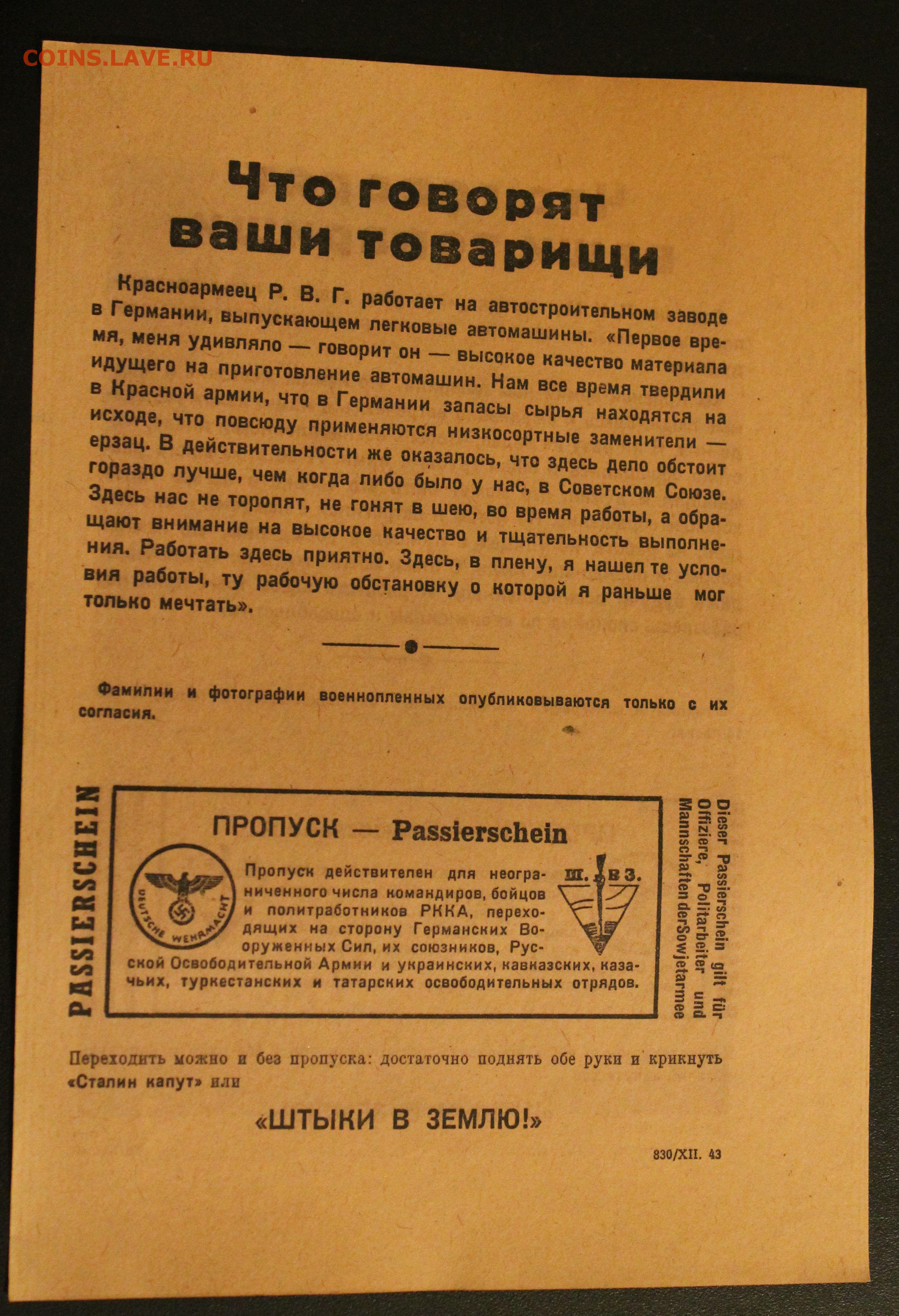 COINS.LAVE.RU

Что говорят ваши товарищи

Красноармеец Р. В. Г. работает на автостроительном заводе в Германии, выпускающем легковые автомашины. «Первое время, меня удивляло — говорит он — высокое качество материала идущего на приготовление автомашин. Нам все время твердили в Красной армии, что в Германии запасы сырья находятся на исходе, что повсюду применяются низкосортные заменители — ерзац. В действительности же оказалось, что здесь дело обстоит гораздо лучше, чем когда либо было у нас, в Советском Союзе. Здесь нас не торопят, не гонят в шею, во время работы, а обращают внимание на высокое качество и тщательность выполнения. Работать здесь приятно. Здесь, в плену, я нашел те условия работы, ту рабочую обстановку о которой я раньше мог только мечтать».

Фамилии и фотографии военнопленных опубликовываются только с их согласия.

PASSIERSCHEIN

ПРОПУСК — Passierschein

DEUTSCHE WEHRMACHT

Ш. В З.

Пропуск действителен для неограниченного числа командиров, бойцов и политработников РККА, переходящих на сторону Германских Вооруженных Сил, их союзников, Русской Освободительной Армии и украинских, кавказских, казачьих, туркестанских и татарских освободительных отрядов.

Dieser Passierschein gilt für Offiziere, Politarbeiter und Mannschaften der Sowjetarmee

Переходить можно и без пропуска: достаточно поднять обе руки и крикнуть «Сталин капут» или

«ШТЫКИ В ЗЕМЛЮ!»

830/XII. 43